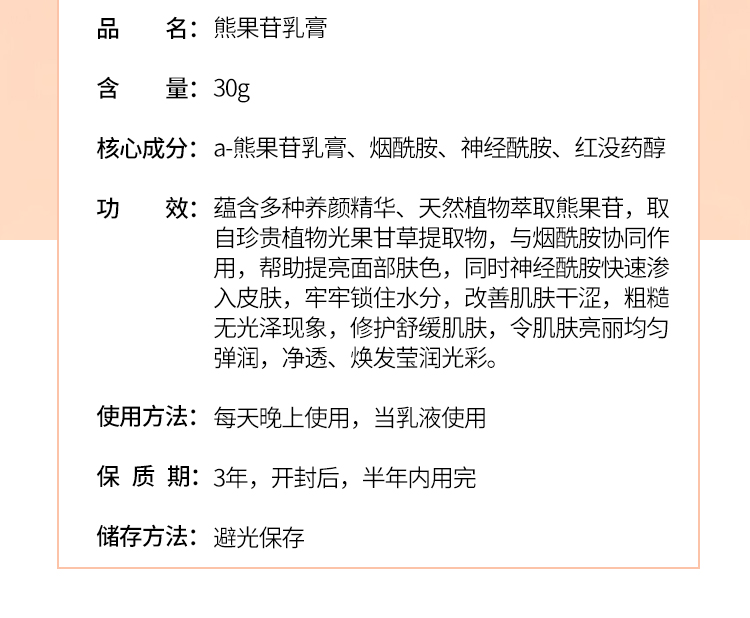 品　　名：熊果苷乳膏

含　　量：30g

核心成分：a-熊果苷乳膏、烟酰胺、神经酰胺、红没药醇

功　　效：蕴含多种养颜精华、天然植物萃取熊果苷，取自珍贵植物光果甘草提取物，与烟酰胺协同作用，帮助提亮面部肤色，同时神经酰胺快速渗入皮肤，牢牢锁住水分，改善肌肤干涩，粗糙无光泽现象，修护舒缓肌肤，令肌肤亮丽均匀弹润，净透、焕发莹润光彩。

使用方法：每天晚上使用，当乳液使用

保 质 期：3年，开封后，半年内用完

储存方法：避光保存